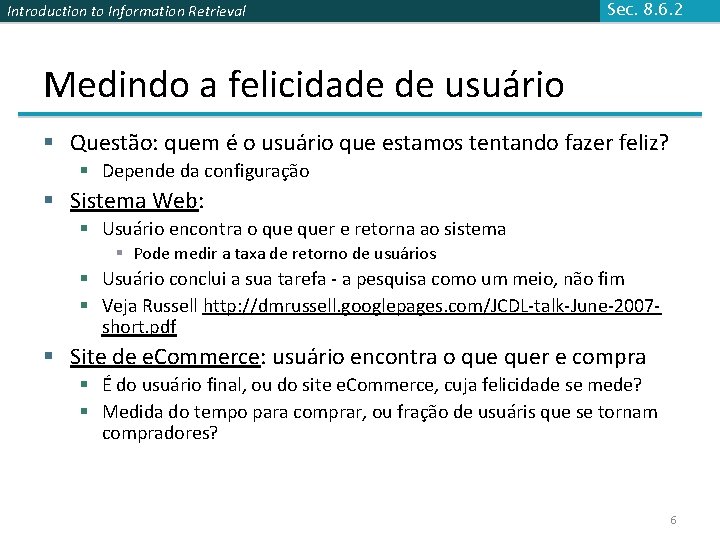 Introduction to Information Retrieval

Sec. 8.6.2

Medindo a felicidade de usuário

▪ Questão: quem é o usuário que estamos tentando fazer feliz?
▪ Depende da configuração
▪ Sistema Web:
▪ Usuário encontra o que quer e retorna ao sistema
▪ Pode medir a taxa de retorno de usuários
▪ Usuário conclui a sua tarefa - a pesquisa como um meio, não fim
▪ Veja Russell http://dmrussell.googlepages.com/JCDL-talk-June-2007-short.pdf
▪ Site de eCommerce: usuário encontra o que quer e compra
▪ É do usuário final, ou do site eCommerce, cuja felicidade se mede?
▪ Medida do tempo para comprar, ou fração de usuáris que se tornam compradores?

6